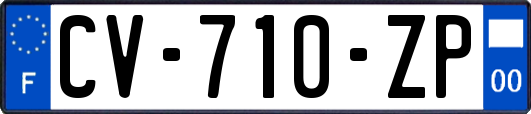 F
CV-710-ZP
00